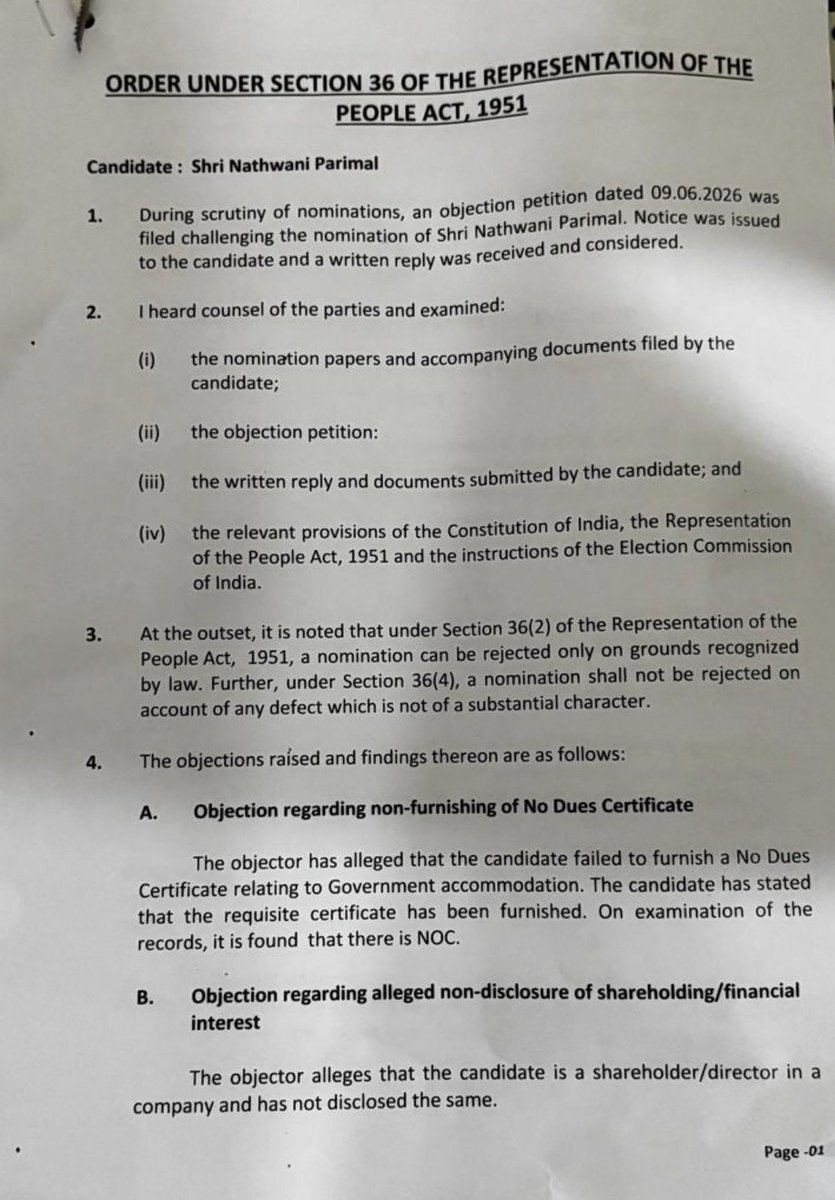 ORDER UNDER SECTION 36 OF THE REPRESENTATION OF THE PEOPLE ACT, 1951

Candidate : Shri Nathwani Parimal

1. During scrutiny of nominations, an objection petition dated 09.06.2026 was filed challenging the nomination of Shri Nathwani Parimal. Notice was issued to the candidate and a written reply was received and considered.

2. I heard counsel of the parties and examined:

(i) the nomination papers and accompanying documents filed by the candidate;

(ii) the objection petition:

(iii) the written reply and documents submitted by the candidate; and

(iv) the relevant provisions of the Constitution of India, the Representation of the People Act, 1951 and the instructions of the Election Commission of India.

3. At the outset, it is noted that under Section 36(2) of the Representation of the People Act, 1951, a nomination can be rejected only on grounds recognized by law. Further, under Section 36(4), a nomination shall not be rejected on account of any defect which is not of a substantial character.

4. The objections raised and findings thereon are as follows:

A. Objection regarding non-furnishing of No Dues Certificate

The objector has alleged that the candidate failed to furnish a No Dues Certificate relating to Government accommodation. The candidate has stated that the requisite certificate has been furnished. On examination of the records, it is found that there is NOC.

B. Objection regarding alleged non-disclosure of shareholding/financial interest

The objector alleges that the candidate is a shareholder/director in a company and has not disclosed the same.

Page -01